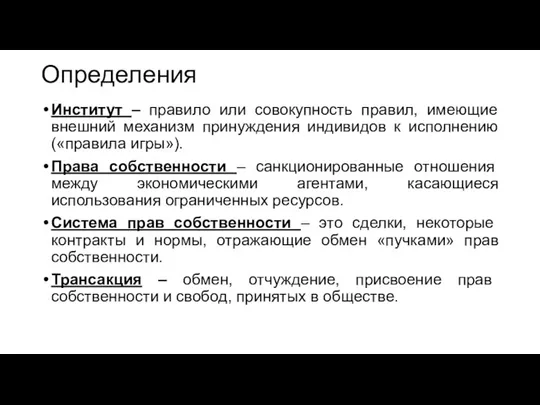 Определения

• Институт – правило или совокупность правил, имеющие внешний механизм принуждения индивидов к исполнению («правила игры»).

• Права собственности – санкционированные отношения между экономическими агентами, касающиеся использования ограниченных ресурсов.

• Система прав собственности – это сделки, некоторые контракты и нормы, отражающие обмен «пучками» прав собственности.

• Трансакция – обмен, отчуждение, присвоение прав собственности и свобод, принятых в обществе.